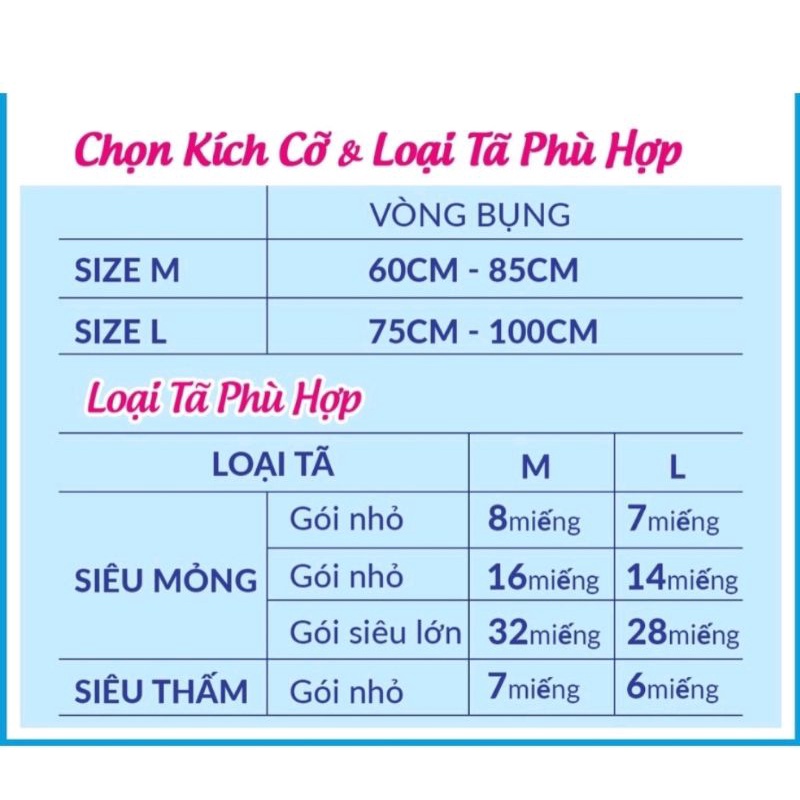 Chọn Kích Cỡ & Loại Tã Phù Hợp

| | VÒNG BỤNG |
|---|---|
| SIZE M | 60CM - 85CM |
| SIZE L | 75CM - 100CM |

Loại Tã Phù Hợp

| LOẠI TÃ | | M | L |
|---|---|---|---|
| SIÊU MỎNG | Gói nhỏ | 8miếng | 7miếng |
| | Gói nhỏ | 16miếng | 14miếng |
| | Gói siêu lớn | 32miếng | 28miếng |
| SIÊU THẤM | Gói nhỏ | 7miếng | 6miếng |